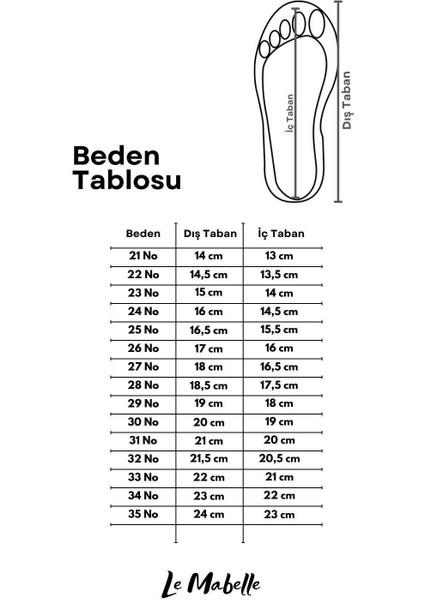 İç Taban

Dış Taban

Beden Tablosu

| Beden | Dış Taban | İç Taban |
|---|---|---|
| 21 No | 14 cm | 13 cm |
| 22 No | 14,5 cm | 13,5 cm |
| 23 No | 15 cm | 14 cm |
| 24 No | 16 cm | 14,5 cm |
| 25 No | 16,5 cm | 15,5 cm |
| 26 No | 17 cm | 16 cm |
| 27 No | 18 cm | 16,5 cm |
| 28 No | 18,5 cm | 17,5 cm |
| 29 No | 19 cm | 18 cm |
| 30 No | 20 cm | 19 cm |
| 31 No | 21 cm | 20 cm |
| 32 No | 21,5 cm | 20,5 cm |
| 33 No | 22 cm | 21 cm |
| 34 No | 23 cm | 22 cm |
| 35 No | 24 cm | 23 cm |

Le Mabelle